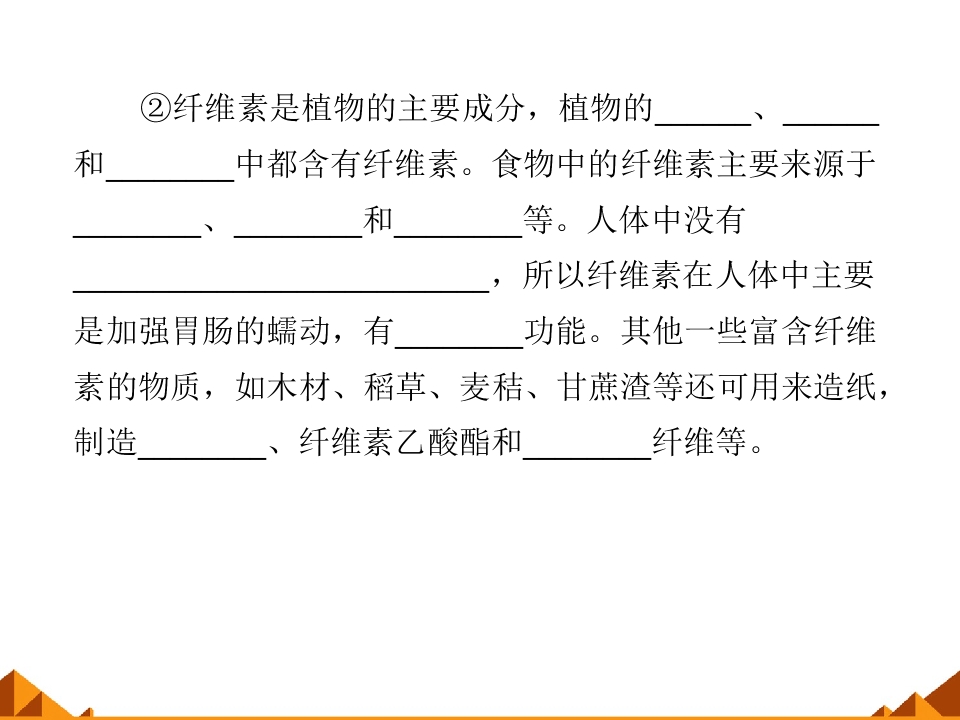 ②纤维素是植物的主要成分，植物的____、____和____中都含有纤维素。食物中的纤维素主要来源于____、____和____等。人体中没有____，所以纤维素在人体中主要是加强胃肠的蠕动，有____功能。其他一些富含纤维素的物质，如木材、稻草、麦秸、甘蔗渣等还可用来造纸，制造____、纤维素乙酸酯和____纤维等。